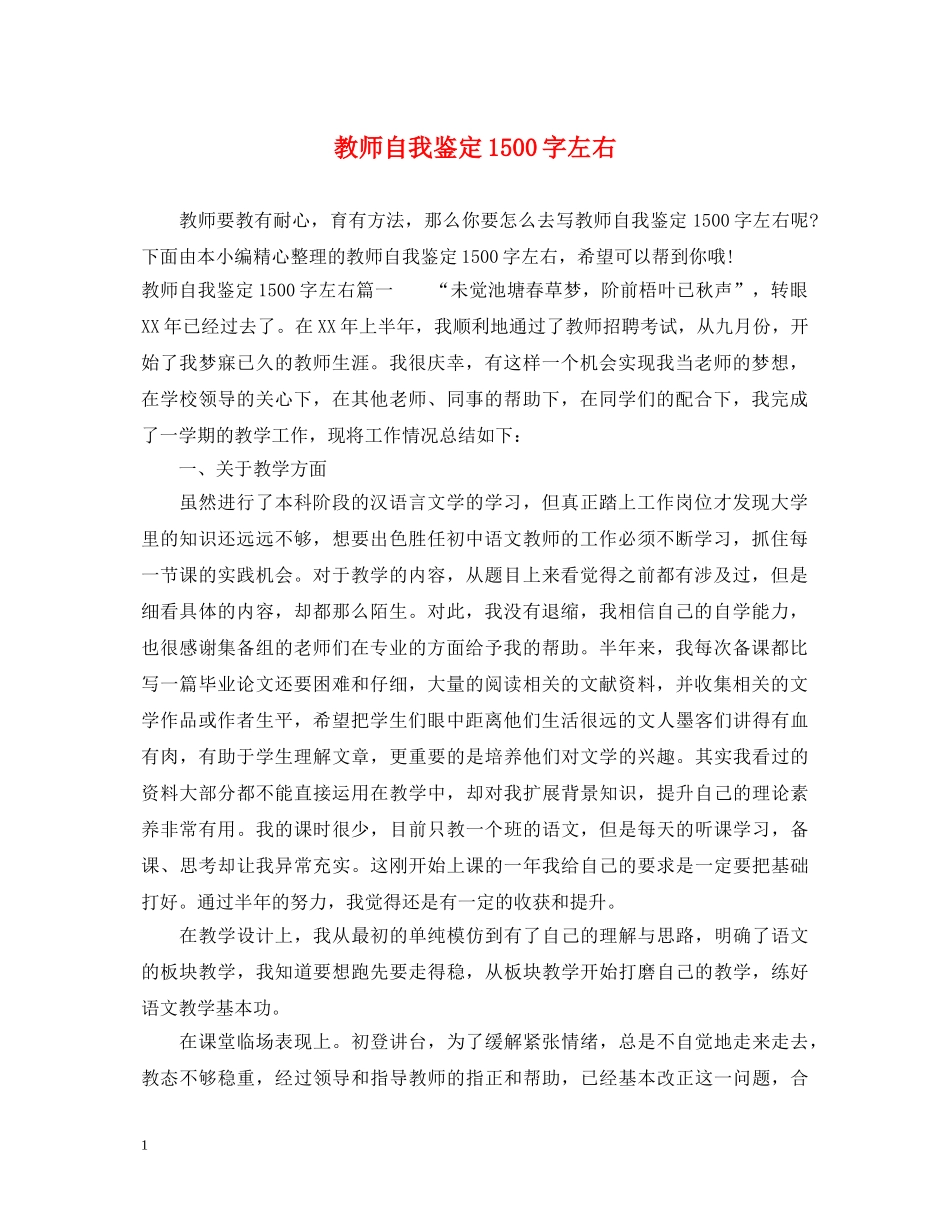 教师自我鉴定1500字左右

教师要教有耐心，育有方法，那么你要怎么去写教师自我鉴定1500字左右呢?下面由本小编精心整理的教师自我鉴定1500字左右，希望可以帮到你哦!

教师自我鉴定1500字左右篇一　　“未觉池塘春草梦，阶前梧叶已秋声”，转眼XX年已经过去了。在XX年上半年，我顺利地通过了教师招聘考试，从九月份，开始了我梦寐已久的教师生涯。我很庆幸，有这样一个机会实现我当老师的梦想，在学校领导的关心下，在其他老师、同事的帮助下，在同学们的配合下，我完成了一学期的教学工作，现将工作情况总结如下：

一、关于教学方面

虽然进行了本科阶段的汉语言文学的学习，但真正踏上工作岗位才发现大学里的知识还远远不够，想要出色胜任初中语文教师的工作必须不断学习，抓住每一节课的实践机会。对于教学的内容，从题目上来看觉得之前都有涉及过，但是细看具体的内容，却都那么陌生。对此，我没有退缩，我相信自己的自学能力，也很感谢集备组的老师们在专业的方面给予我的帮助。半年来，我每次备课都比写一篇毕业论文还要困难和仔细，大量的阅读相关的文献资料，并收集相关的文学作品或作者生平，希望把学生们眼中距离他们生活很远的文人墨客们讲得有血有肉，有助于学生理解文章，更重要的是培养他们对文学的兴趣。其实我看过的资料大部分都不能直接运用在教学中，却对我扩展背景知识，提升自己的理论素养非常有用。我的课时很少，目前只教一个班的语文，但是每天的听课学习，备课、思考却让我异常充实。这刚开始上课的一年我给自己的要求是一定要把基础打好。通过半年的努力，我觉得还是有一定的收获和提升。

在教学设计上，我从最初的单纯模仿到有了自己的理解与思路，明确了语文的板块教学，我知道要想跑先要走得稳，从板块教学开始打磨自己的教学，练好语文教学基本功。

在课堂临场表现上。初登讲台，为了缓解紧张情绪，总是不自觉地走来走去，教态不够稳重，经过领导和指导教师的指正和帮助，已经基本改正这一问题，合

1